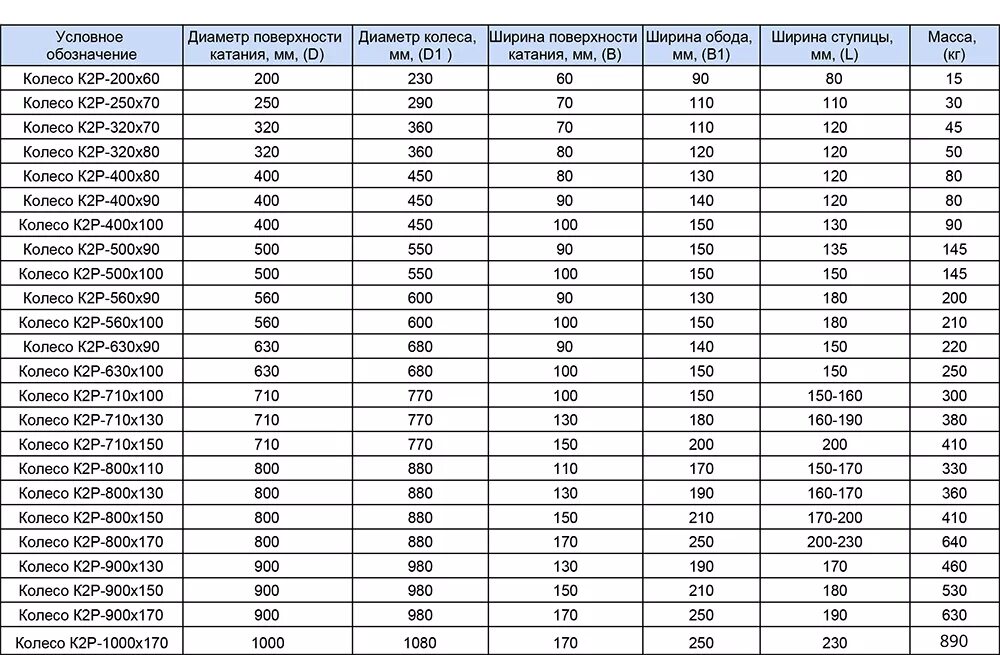 | Условное обозначение | Диаметр поверхности катания, мм, (D) | Диаметр колеса, мм, (D1 ) | Ширина поверхности катания, мм, (B) | Ширина обода, мм, (B1) | Ширина ступицы, мм, (L) | Масса, (кг) |
|---|---|---|---|---|---|---|
| Колесо К2Р-200х60 | 200 | 230 | 60 | 90 | 80 | 15 |
| Колесо К2Р-250х70 | 250 | 290 | 70 | 110 | 110 | 30 |
| Колесо К2Р-320х70 | 320 | 360 | 70 | 110 | 120 | 45 |
| Колесо К2Р-320х80 | 320 | 360 | 80 | 120 | 120 | 50 |
| Колесо К2Р-400х80 | 400 | 450 | 80 | 130 | 120 | 80 |
| Колесо К2Р-400х90 | 400 | 450 | 90 | 140 | 120 | 80 |
| Колесо К2Р-400х100 | 400 | 450 | 100 | 150 | 130 | 90 |
| Колесо К2Р-500х90 | 500 | 550 | 90 | 150 | 135 | 145 |
| Колесо К2Р-500х100 | 500 | 550 | 100 | 150 | 150 | 145 |
| Колесо К2Р-560х90 | 560 | 600 | 90 | 130 | 180 | 200 |
| Колесо К2Р-560х100 | 560 | 600 | 100 | 150 | 180 | 210 |
| Колесо К2Р-630х90 | 630 | 680 | 90 | 140 | 150 | 220 |
| Колесо К2Р-630х100 | 630 | 680 | 100 | 150 | 150 | 250 |
| Колесо К2Р-710х100 | 710 | 770 | 100 | 150 | 150-160 | 300 |
| Колесо К2Р-710х130 | 710 | 770 | 130 | 180 | 160-190 | 380 |
| Колесо К2Р-710х150 | 710 | 770 | 150 | 200 | 200 | 410 |
| Колесо К2Р-800х110 | 800 | 880 | 110 | 170 | 150-170 | 330 |
| Колесо К2Р-800х130 | 800 | 880 | 130 | 190 | 160-170 | 360 |
| Колесо К2Р-800х150 | 800 | 880 | 150 | 210 | 170-200 | 410 |
| Колесо К2Р-800х170 | 800 | 880 | 170 | 250 | 200-230 | 640 |
| Колесо К2Р-900х130 | 900 | 980 | 130 | 190 | 170 | 460 |
| Колесо К2Р-900х150 | 900 | 980 | 150 | 210 | 180 | 530 |
| Колесо К2Р-900х170 | 900 | 980 | 170 | 250 | 190 | 630 |
| Колесо К2Р-1000х170 | 1000 | 1080 | 170 | 250 | 230 | 890 |